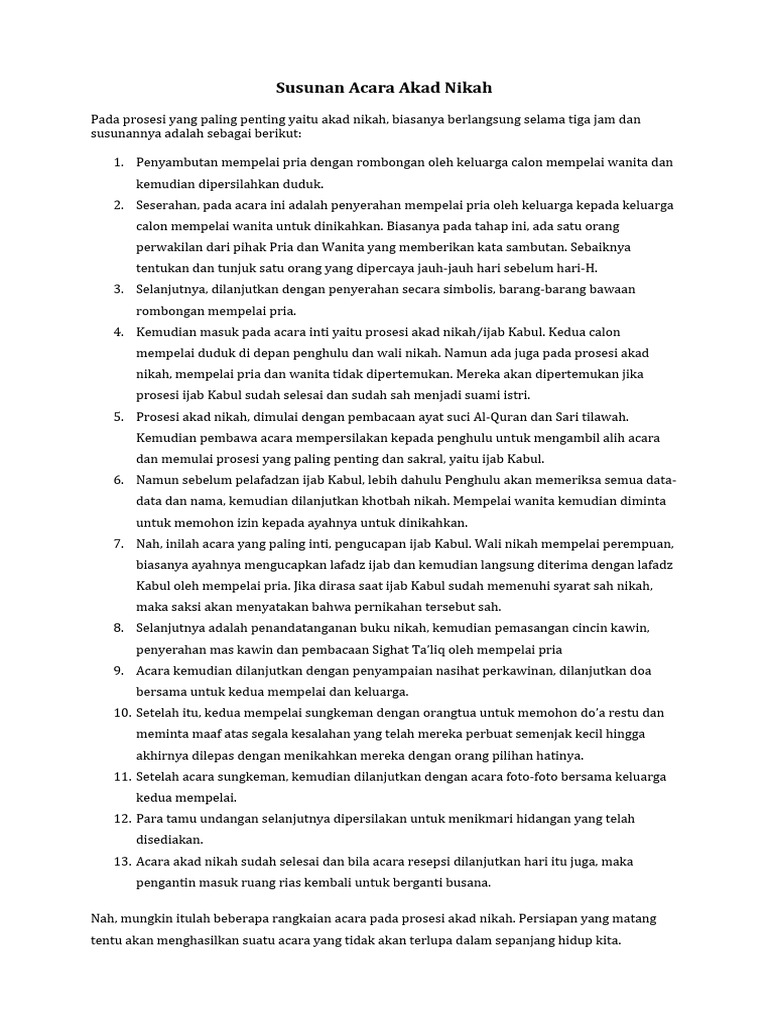 Susunan Acara Akad Nikah

Pada prosesi yang paling penting yaitu akad nikah, biasanya berlangsung selama tiga jam dan susunannya adalah sebagai berikut:

1. Penyambutan mempelai pria dengan rombongan oleh keluarga calon mempelai wanita dan kemudian dipersilahkan duduk.
2. Seserahan, pada acara ini adalah penyerahan mempelai pria oleh keluarga kepada keluarga calon mempelai wanita untuk dinikahkan. Biasanya pada tahap ini, ada satu orang perwakilan dari pihak Pria dan Wanita yang memberikan kata sambutan. Sebaiknya tentukan dan tunjuk satu orang yang dipercaya jauh-jauh hari sebelum hari-H.
3. Selanjutnya, dilanjutkan dengan penyerahan secara simbolis, barang-barang bawaan rombongan mempelai pria.
4. Kemudian masuk pada acara inti yaitu prosesi akad nikah/ijab Kabul. Kedua calon mempelai duduk di depan penghulu dan wali nikah. Namun ada juga pada prosesi akad nikah, mempelai pria dan wanita tidak dipertemukan. Mereka akan dipertemukan jika prosesi ijab Kabul sudah selesai dan sudah sah menjadi suami istri.
5. Prosesi akad nikah, dimulai dengan pembacaan ayat suci Al-Quran dan Sari tilawah. Kemudian pembawa acara mempersilakan kepada penghulu untuk mengambil alih acara dan memulai prosesi yang paling penting dan sakral, yaitu ijab Kabul.
6. Namun sebelum pelafadzan ijab Kabul, lebih dahulu Penghulu akan memeriksa semua data-data dan nama, kemudian dilanjutkan khotbah nikah. Mempelai wanita kemudian diminta untuk memohon izin kepada ayahnya untuk dinikahkan.
7. Nah, inilah acara yang paling inti, pengucapan ijab Kabul. Wali nikah mempelai perempuan, biasanya ayahnya mengucapkan lafadz ijab dan kemudian langsung diterima dengan lafadz Kabul oleh mempelai pria. Jika dirasa saat ijab Kabul sudah memenuhi syarat sah nikah, maka saksi akan menyatakan bahwa pernikahan tersebut sah.
8. Selanjutnya adalah penandatanganan buku nikah, kemudian pemasangan cincin kawin, penyerahan mas kawin dan pembacaan Sighat Ta'liq oleh mempelai pria
9. Acara kemudian dilanjutkan dengan penyampaian nasihat perkawinan, dilanjutkan doa bersama untuk kedua mempelai dan keluarga.
10. Setelah itu, kedua mempelai sungkeman dengan orangtua untuk memohon do'a restu dan meminta maaf atas segala kesalahan yang telah mereka perbuat semenjak kecil hingga akhirnya dilepas dengan menikahkan mereka dengan orang pilihan hatinya.
11. Setelah acara sungkeman, kemudian dilanjutkan dengan acara foto-foto bersama keluarga kedua mempelai.
12. Para tamu undangan selanjutnya dipersilakan untuk menikmari hidangan yang telah disediakan.
13. Acara akad nikah sudah selesai dan bila acara resepsi dilanjutkan hari itu juga, maka pengantin masuk ruang rias kembali untuk berganti busana.

Nah, mungkin itulah beberapa rangkaian acara pada prosesi akad nikah. Persiapan yang matang tentu akan menghasilkan suatu acara yang tidak akan terlupa dalam sepanjang hidup kita.